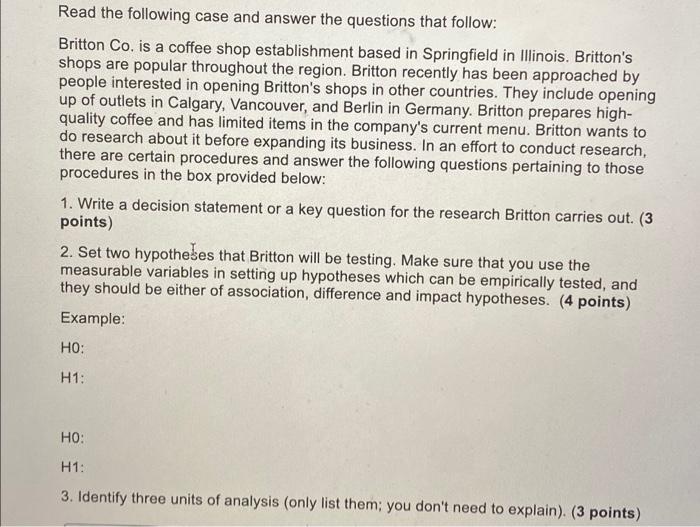 Read the following case and answer the questions that follow:

Britton Co. is a coffee shop establishment based in Springfield in Illinois. Britton's shops are popular throughout the region. Britton recently has been approached by people interested in opening Britton's shops in other countries. They include opening up of outlets in Calgary, Vancouver, and Berlin in Germany. Britton prepares high-quality coffee and has limited items in the company's current menu. Britton wants to do research about it before expanding its business. In an effort to conduct research, there are certain procedures and answer the following questions pertaining to those procedures in the box provided below:

1. Write a decision statement or a key question for the research Britton carries out. (3 points)

2. Set two hypotheses that Britton will be testing. Make sure that you use the measurable variables in setting up hypotheses which can be empirically tested, and they should be either of association, difference and impact hypotheses. (4 points)

Example:

H0:

H1:

H0:

H1:

3. Identify three units of analysis (only list them; you don't need to explain). (3 points)